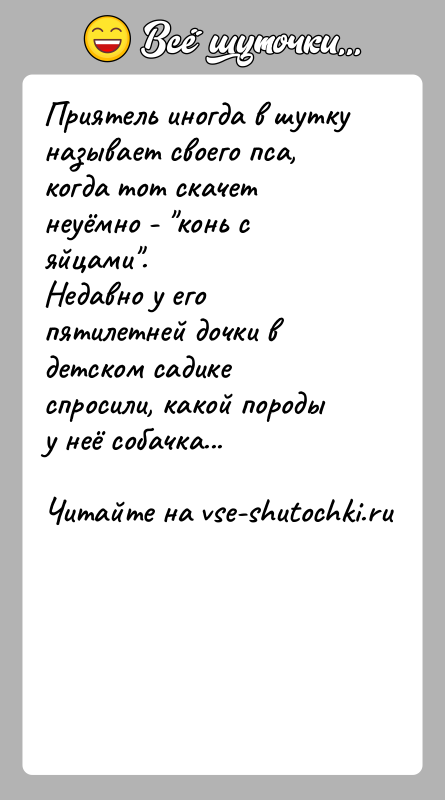 Всё шуточки...

Приятель иногда в шутку называет своего пса, когда тот скачет неуёмно - "конь с яйцами".
Недавно у его пятилетней дочки в детском садике спросили, какой породы у неё собачка...

Читайте на vse-shutochki.ru